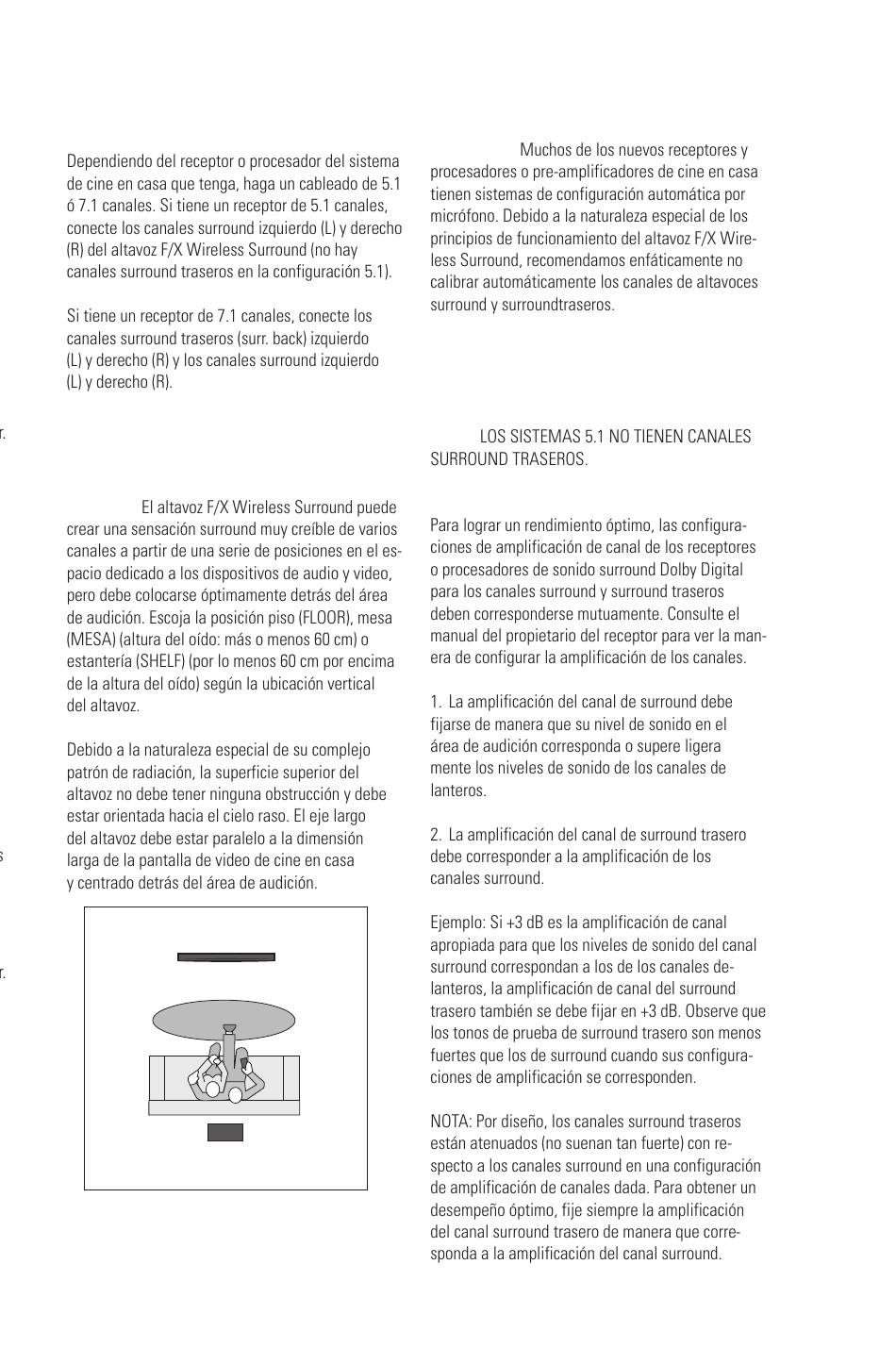 Dependiendo del receptor o procesador del sistema de cine en casa que tenga, haga un cableado de 5.1 ó 7.1 canales. Si tiene un receptor de 5.1 canales, conecte los canales surround izquierdo (L) y derecho (R) del altavoz F/X Wireless Surround (no hay canales surround traseros en la configuración 5.1).

Si tiene un receptor de 7.1 canales, conecte los canales surround traseros (surr. back) izquierdo (L) y derecho (R) y los canales surround izquierdo (L) y derecho (R).

r.

El altavoz F/X Wireless Surround puede crear una sensación surround muy creíble de varios canales a partir de una serie de posiciones en el espacio dedicado a los dispositivos de audio y video, pero debe colocarse óptimamente detrás del área de audición. Escoja la posición piso (FLOOR), mesa (MESA) (altura del oído: más o menos 60 cm) o estantería (SHELF) (por lo menos 60 cm por encima de la altura del oído) según la ubicación vertical del altavoz.

Debido a la naturaleza especial de su complejo patrón de radiación, la superficie superior del altavoz no debe tener ninguna obstrucción y debe estar orientada hacia el cielo raso. El eje largo del altavoz debe estar paralelo a la dimensión larga de la pantalla de video de cine en casa y centrado detrás del área de audición.

s

r.

Muchos de los nuevos receptores y procesadores o pre-amplificadores de cine en casa tienen sistemas de configuración automática por micrófono. Debido a la naturaleza especial de los principios de funcionamiento del altavoz F/X Wireless Surround, recomendamos enfáticamente no calibrar automáticamente los canales de altavoces surround y surroundtraseros.

LOS SISTEMAS 5.1 NO TIENEN CANALES SURROUND TRASEROS.

Para lograr un rendimiento óptimo, las configuraciones de amplificación de canal de los receptores o procesadores de sonido surround Dolby Digital para los canales surround y surround traseros deben corresponderse mutuamente. Consulte el manual del propietario del receptor para ver la manera de configurar la amplificación de los canales.

1. La amplificación del canal de surround debe fijarse de manera que su nivel de sonido en el área de audición corresponda o supere ligera mente los niveles de sonido de los canales de lanteros.

2. La amplificación del canal de surround trasero debe corresponder a la amplificación de los canales surround.

Ejemplo: Si +3 dB es la amplificación de canal apropiada para que los niveles de sonido del canal surround correspondan a los de los canales delanteros, la amplificación de canal del surround trasero también se debe fijar en +3 dB. Observe que los tonos de prueba de surround trasero son menos fuertes que los de surround cuando sus configuraciones de amplificación se corresponden.

NOTA: Por diseño, los canales surround traseros están atenuados (no suenan tan fuerte) con respecto a los canales surround en una configuración de amplificación de canales dada. Para obtener un desempeño óptimo, fije siempre la amplificación del canal surround trasero de manera que corresponda a la amplificación del canal surround.